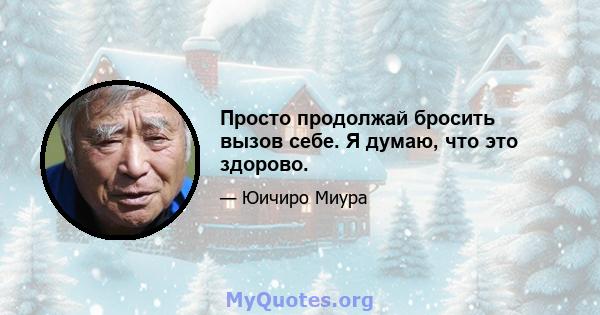 Просто продолжай бросить вызов себе. Я думаю, что это здорово.

— Юичиро Миура

MyQuotes.org